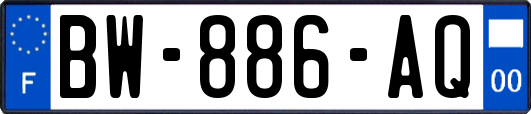 F
BW-886-AQ
00